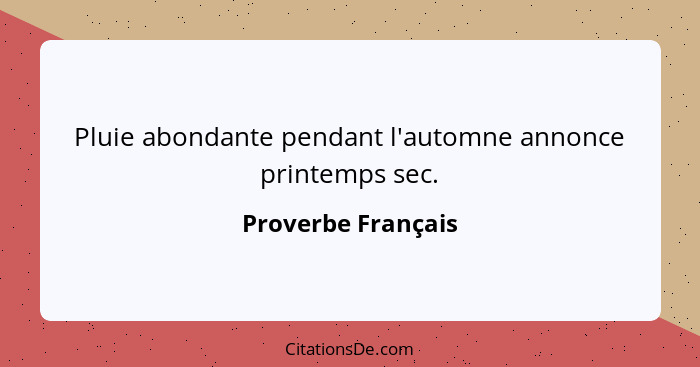 Pluie abondante pendant l'automne annonce printemps sec.

Proverbe Français

CitationsDe.com